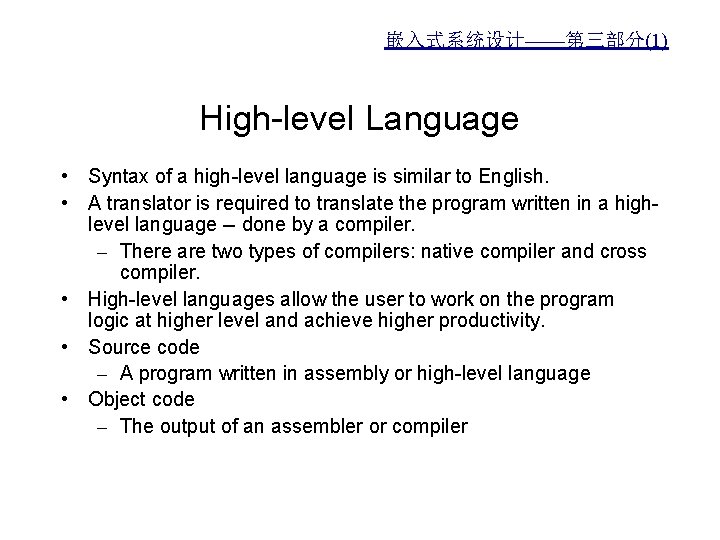 嵌入式系统设计——第三部分(1)

High-level Language

• Syntax of a high-level language is similar to English.
• A translator is required to translate the program written in a high-level language – done by a compiler.
– There are two types of compilers: native compiler and cross compiler.
• High-level languages allow the user to work on the program logic at higher level and achieve higher productivity.
• Source code
– A program written in assembly or high-level language
• Object code
– The output of an assembler or compiler